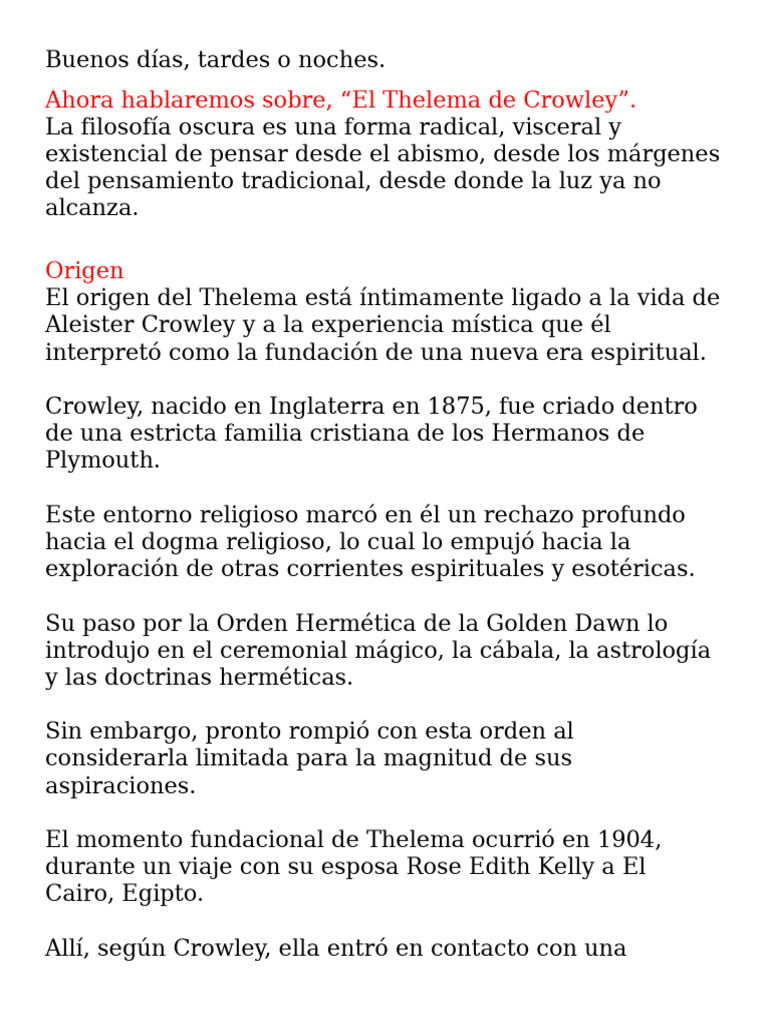 Buenos días, tardes o noches.

Ahora hablaremos sobre, “El Thelema de Crowley”.
La filosofía oscura es una forma radical, visceral y existencial de pensar desde el abismo, desde los márgenes del pensamiento tradicional, desde donde la luz ya no alcanza.

Origen
El origen del Thelema está íntimamente ligado a la vida de Aleister Crowley y a la experiencia mística que él interpretó como la fundación de una nueva era espiritual.

Crowley, nacido en Inglaterra en 1875, fue criado dentro de una estricta familia cristiana de los Hermanos de Plymouth.

Este entorno religioso marcó en él un rechazo profundo hacia el dogma religioso, lo cual lo empujó hacia la exploración de otras corrientes espirituales y esotéricas.

Su paso por la Orden Hermética de la Golden Dawn lo introdujo en el ceremonial mágico, la cábala, la astrología y las doctrinas herméticas.

Sin embargo, pronto rompió con esta orden al considerarla limitada para la magnitud de sus aspiraciones.

El momento fundacional de Thelema ocurrió en 1904, durante un viaje con su esposa Rose Edith Kelly a El Cairo, Egipto.

Allí, según Crowley, ella entró en contacto con una